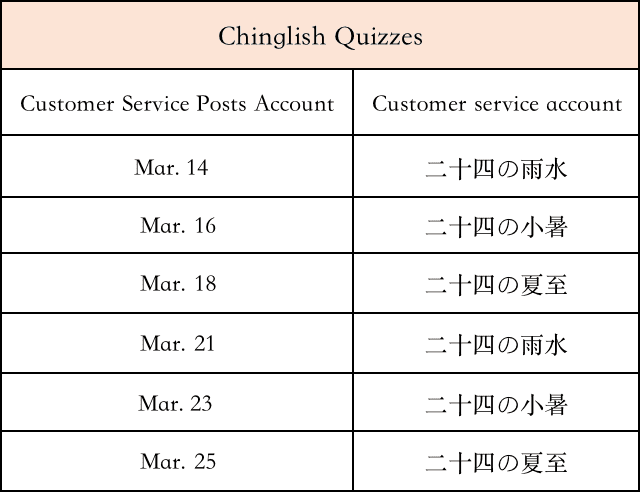 | Chinglish Quizzes | |
|---|---|
| Customer Service Posts Account | Customer service account |
| Mar. 14 | 二十四の雨水 |
| Mar. 16 | 二十四の小暑 |
| Mar. 18 | 二十四の夏至 |
| Mar. 21 | 二十四の雨水 |
| Mar. 23 | 二十四の小暑 |
| Mar. 25 | 二十四の夏至 |